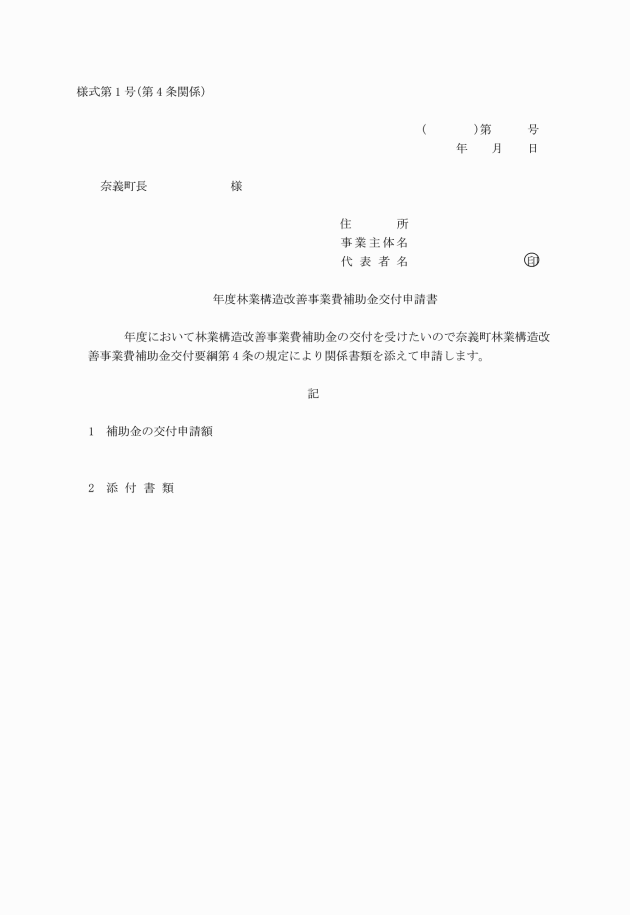 様式第１号（第４条関係）

（　　　）第　　号
年　月　日

奈義町長　　　　様

住　　所
事業主体名
代表者名　　　　　印

年度林業構造改善事業費補助金交付申請書

年度において林業構造改善事業費補助金の交付を受けたいので奈義町林業構造改善事業費補助金交付要綱第４条の規定により関係書類を添えて申請します。

記

１　補助金の交付申請額

２　添付書類